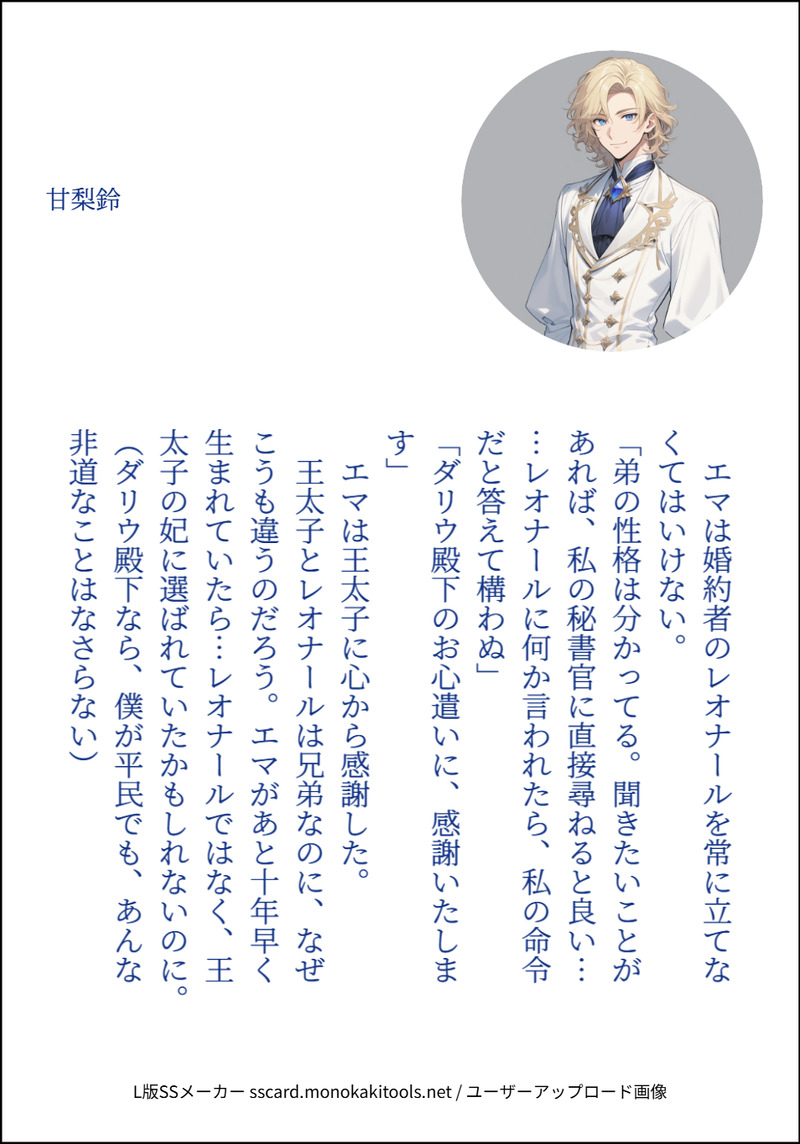 甘梨鈴

エマは婚約者のレオナールを常に立てなくてはいけない。

「弟の性格は分かってる。聞きたいことがあれば、私の秘書官に直接尋ねると良い……レオナールに何か言われたら、私の命令だと答えて構わぬ」

「ダリウ殿下のお心遣いに、感謝いたします」

エマは王太子に心から感謝した。

王太子とレオナールは兄弟なのに、なぜこうも違うのだろう。エマがあと十年早く生まれていたら…レオナールではなく、王太子の妃に選ばれていたかもしれないのに。

(ダリウ殿下なら、僕が平民でも、あんな非道なことはなさらない)

L版SSメーカー sscard.monokakitools.net / ユーザーアップロード画像